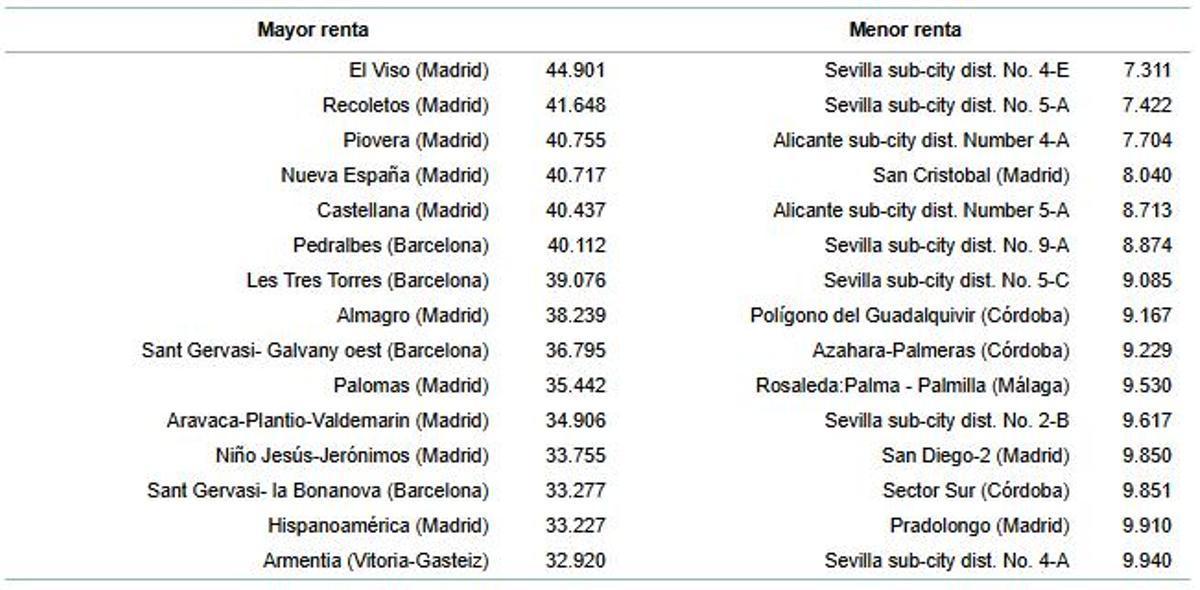 | Mayor renta | | Menor renta | |
|---|---|---|---|
| El Viso (Madrid) | 44.901 | Sevilla sub-city dist. No. 4-E | 7.311 |
| Recoletos (Madrid) | 41.648 | Sevilla sub-city dist. No. 5-A | 7.422 |
| Piovera (Madrid) | 40.755 | Alicante sub-city dist. Number 4-A | 7.704 |
| Nueva España (Madrid) | 40.717 | San Cristobal (Madrid) | 8.040 |
| Castellana (Madrid) | 40.437 | Alicante sub-city dist. Number 5-A | 8.713 |
| Pedralbes (Barcelona) | 40.112 | Sevilla sub-city dist. No. 9-A | 8.874 |
| Les Tres Torres (Barcelona) | 39.076 | Sevilla sub-city dist. No. 5-C | 9.085 |
| Almagro (Madrid) | 38.239 | Polígono del Guadalquivir (Córdoba) | 9.167 |
| Sant Gervasi- Galvany oest (Barcelona) | 36.795 | Azahara-Palmeras (Córdoba) | 9.229 |
| Palomas (Madrid) | 35.442 | Rosaleda:Palma - Palmilla (Málaga) | 9.530 |
| Aravaca-Plantio-Valdemarin (Madrid) | 34.906 | Sevilla sub-city dist. No. 2-B | 9.617 |
| Niño Jesús-Jerónimos (Madrid) | 33.755 | San Diego-2 (Madrid) | 9.850 |
| Sant Gervasi- la Bonanova (Barcelona) | 33.277 | Sector Sur (Córdoba) | 9.851 |
| Hispanoamérica (Madrid) | 33.227 | Pradolongo (Madrid) | 9.910 |
| Armentia (Vitoria-Gasteiz) | 32.920 | Sevilla sub-city dist. No. 4-A | 9.940 |